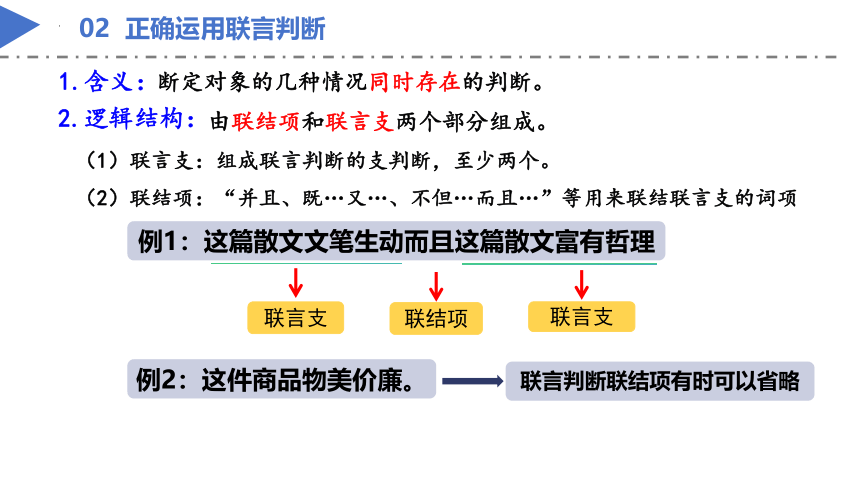 02 正确运用联言判断

1.含义：断定对象的几种情况同时存在的判断。

2.逻辑结构：由联结项和联言支两个部分组成。

（1）联言支：组成联言判断的支判断，至少两个。

（2）联结项：“并且、既…又…、不但…而且…”等用来联结联言支的词项

例1：这篇散文文笔生动而且这篇散文富有哲理

联言支

联结项

联言支

例2：这件商品物美价廉。

联言判断联结项有时可以省略